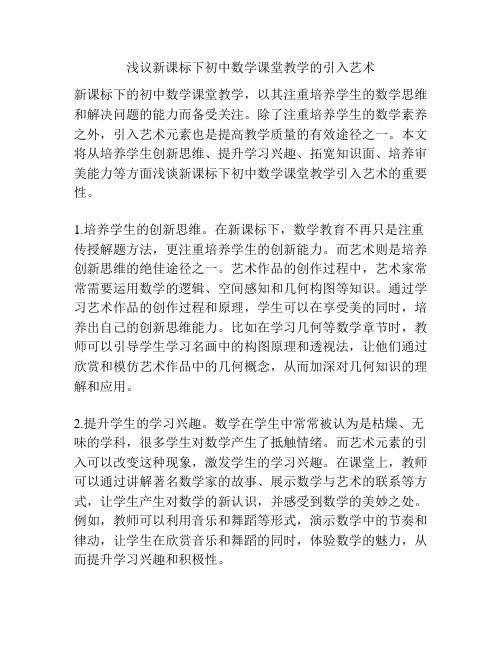 浅议新课标下初中数学课堂教学的引入艺术

新课标下的初中数学课堂教学，以其注重培养学生的数学思维和解决问题的能力而备受关注。除了注重培养学生的数学素养之外，引入艺术元素也是提高教学质量的有效途径之一。本文将从培养学生创新思维、提升学习兴趣、拓宽知识面、培养审美能力等方面浅谈新课标下初中数学课堂教学引入艺术的重要性。

1.培养学生的创新思维。在新课标下，数学教育不再只是注重传授解题方法，更注重培养学生的创新能力。而艺术则是培养创新思维的绝佳途径之一。艺术作品的创作过程中，艺术家常常需要运用数学的逻辑、空间感知和几何构图等知识。通过学习艺术作品的创作过程和原理，学生可以在享受美的同时，培养出自己的创新思维能力。比如在学习几何等数学章节时，教师可以引导学生学习名画中的构图原理和透视法，让他们通过欣赏和模仿艺术作品中的几何概念，从而加深对几何知识的理解和应用。

2.提升学生的学习兴趣。数学在学生中常常被认为是枯燥、无味的学科，很多学生对数学产生了抵触情绪。而艺术元素的引入可以改变这种现象，激发学生的学习兴趣。在课堂上，教师可以通过讲解著名数学家的故事、展示数学与艺术的联系等方式，让学生产生对数学的新认识，并感受到数学的美妙之处。例如，教师可以利用音乐和舞蹈等形式，演示数学中的节奏和律动，让学生在欣赏音乐和舞蹈的同时，体验数学的魅力，从而提升学习兴趣和积极性。